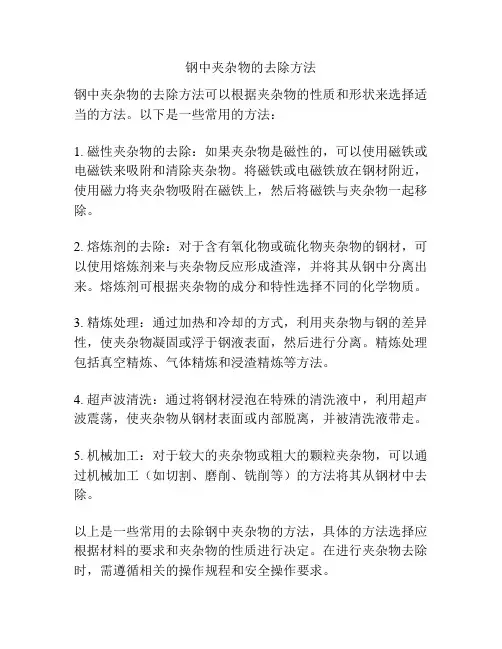 钢中夹杂物的去除方法

钢中夹杂物的去除方法可以根据夹杂物的性质和形状来选择适当的方法。以下是一些常用的方法：

1. 磁性夹杂物的去除：如果夹杂物是磁性的，可以使用磁铁或电磁铁来吸附和清除夹杂物。将磁铁或电磁铁放在钢材附近，使用磁力将夹杂物吸附在磁铁上，然后将磁铁与夹杂物一起移除。

2. 熔炼剂的去除：对于含有氧化物或硫化物夹杂物的钢材，可以使用熔炼剂来与夹杂物反应形成渣滓，并将其从钢中分离出来。熔炼剂可根据夹杂物的成分和特性选择不同的化学物质。

3. 精炼处理：通过加热和冷却的方式，利用夹杂物与钢的差异性，使夹杂物凝固或浮于钢液表面，然后进行分离。精炼处理包括真空精炼、气体精炼和浸渣精炼等方法。

4. 超声波清洗：通过将钢材浸泡在特殊的清洗液中，利用超声波震荡，使夹杂物从钢材表面或内部脱离，并被清洗液带走。

5. 机械加工：对于较大的夹杂物或粗大的颗粒夹杂物，可以通过机械加工（如切割、磨削、铣削等）的方法将其从钢材中去除。

以上是一些常用的去除钢中夹杂物的方法，具体的方法选择应根据材料的要求和夹杂物的性质进行决定。在进行夹杂物去除时，需遵循相关的操作规程和安全操作要求。